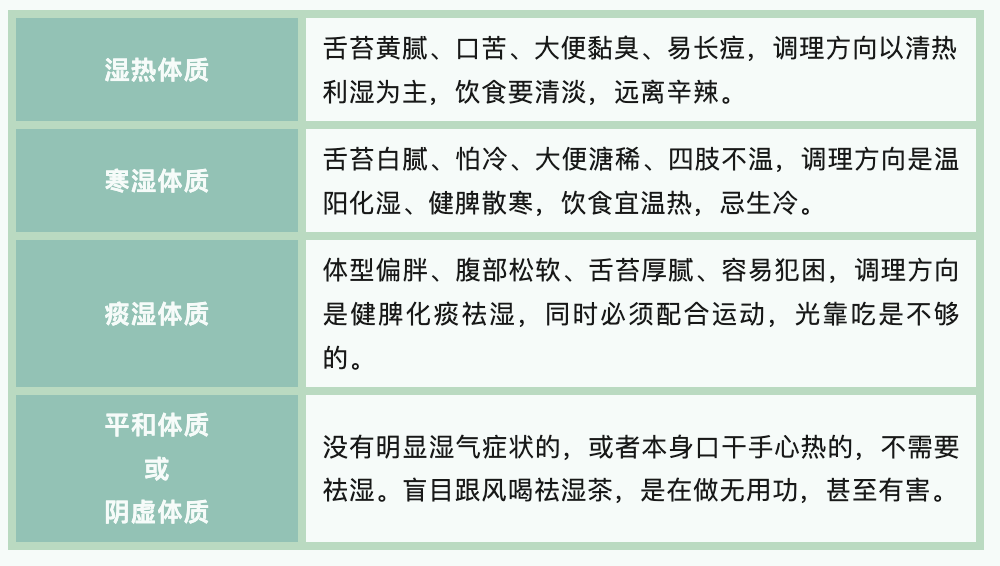 | 湿热体质 | 舌苔黄腻、口苦、大便黏臭、易长痘，调理方向以清热利湿为主，饮食要清淡，远离辛辣。 |
|---|---|
| 寒湿体质 | 舌苔白腻、怕冷、大便溏稀、四肢不温，调理方向是温阳化湿、健脾散寒，饮食宜温热，忌生冷。 |
| 痰湿体质 | 体型偏胖、腹部松软、舌苔厚腻、容易犯困，调理方向是健脾化痰祛湿，同时必须配合运动，光靠吃是不够的。 |
| 平和体质 或 阴虚体质 | 没有明显湿气症状的，或者本身口干手心热的，不需要祛湿。盲目跟风喝祛湿茶，是在做无用功，甚至有害。 |